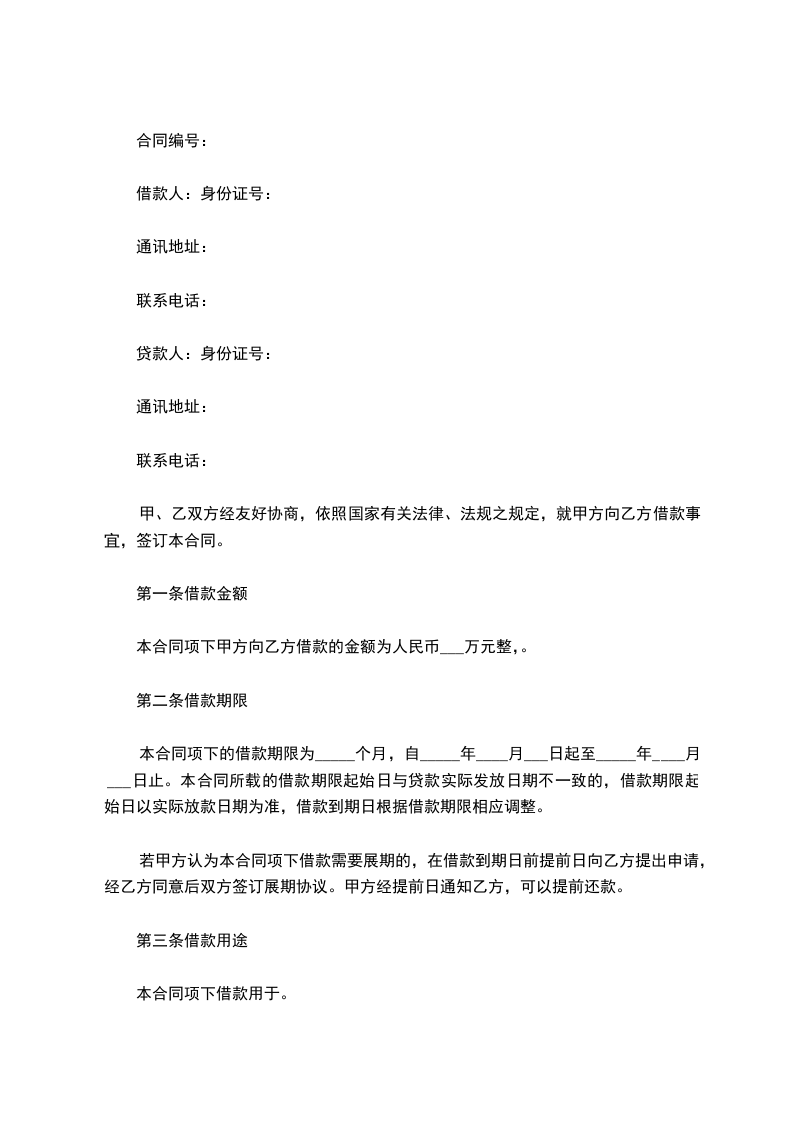 合同编号：

借款人：身份证号：

通讯地址：

联系电话：

贷款人：身份证号：

通讯地址：

联系电话：

甲、乙双方经友好协商，依照国家有关法律、法规之规定，就甲方向乙方借款事宜，签订本合同。

第一条借款金额

本合同项下甲方向乙方借款的金额为人民币___万元整，。

第二条借款期限

本合同项下的借款期限为_____个月，自_____年____月___日起至_____年____月___日止。本合同所载的借款期限起始日与贷款实际发放日期不一致的，借款期限起始日以实际放款日期为准，借款到期日根据借款期限相应调整。

若甲方认为本合同项下借款需要展期的，在借款到期日前提前日向乙方提出申请，经乙方同意后双方签订展期协议。甲方经提前日通知乙方，可以提前还款。

第三条借款用途

本合同项下借款用于。